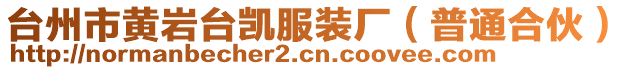 台州市黄岩台凯服装厂（普通合伙）
http://normanbecher2.cn.coovee.com